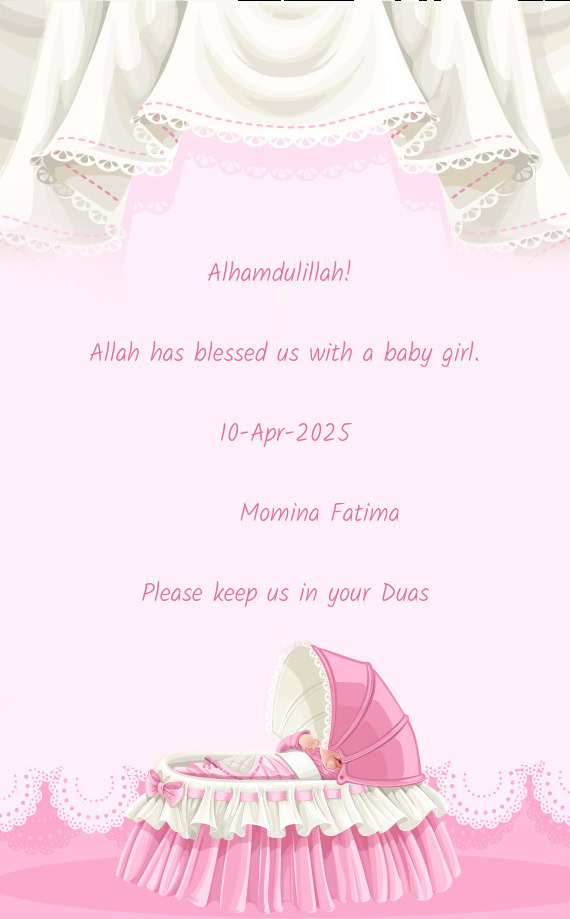 Alhamdulillah!

Allah has blessed us with a baby girl.

10-Apr-2025

Momina Fatima

Please keep us in your Duas